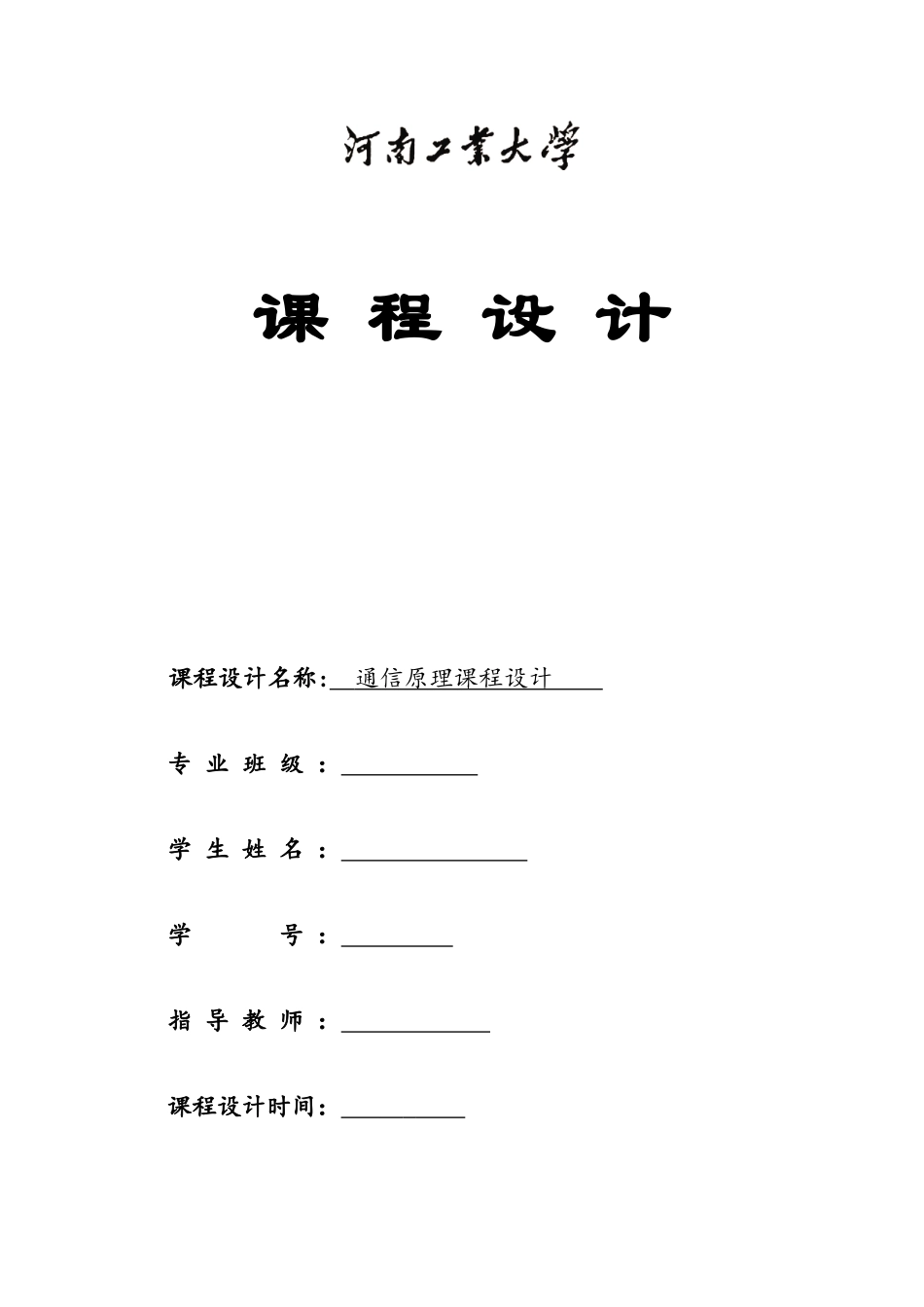 河南工業大學

课 程 设 计

课程设计名称: 通信原理课程设计

专 业 班 级 :

学 生 姓 名 :

学 号 :

指 导 教 师 :

课程设计时间: